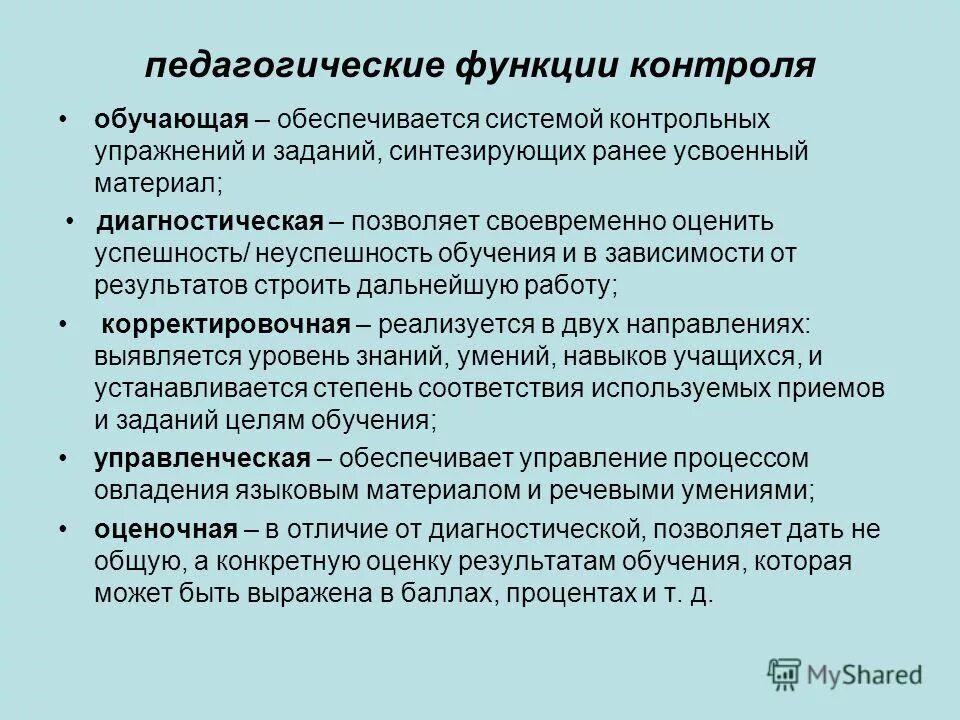 педагогические функции контроля

• обучающая – обеспечивается системой контрольных упражнений и заданий, синтезирующих ранее усвоенный материал;

• диагностическая – позволяет своевременно оценить успешность/ неуспешность обучения и в зависимости от результатов строить дальнейшую работу;

• корректировочная – реализуется в двух направлениях: выявляется уровень знаний, умений, навыков учащихся, и устанавливается степень соответствия используемых приемов и заданий целям обучения;

• управленческая – обеспечивает управление процессом овладения языковым материалом и речевыми умениями;

• оценочная – в отличие от диагностической, позволяет дать не общую, а конкретную оценку результатам обучения, которая может быть выражена в баллах, процентах и т. д.

MyShared